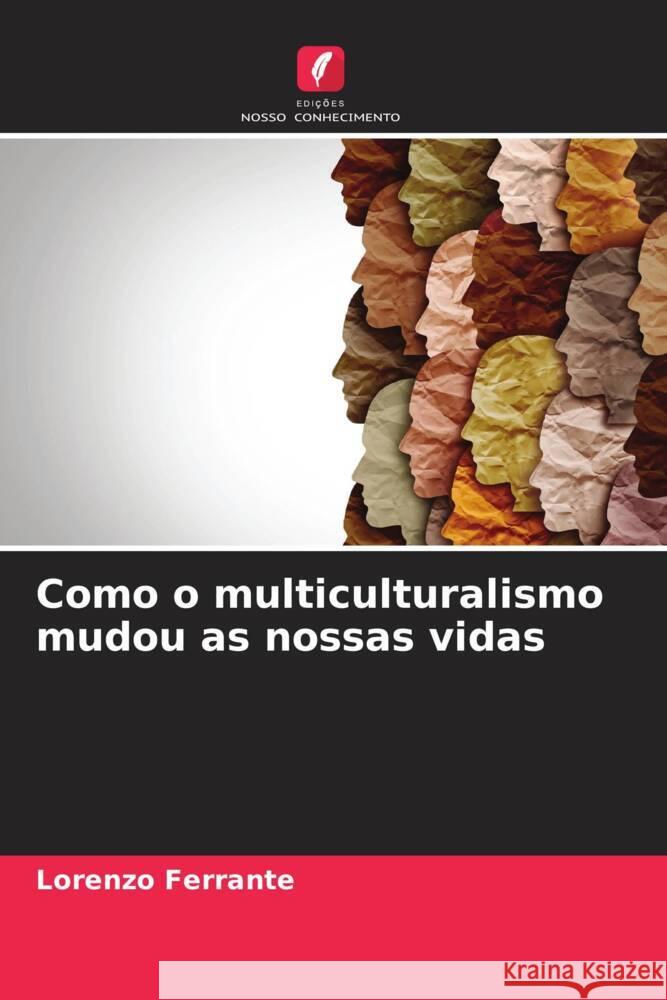 EDIÇÕES
NOSSO CONHECIMENTO

Como o multiculturalismo mudou as nossas vidas

Lorenzo Ferrante